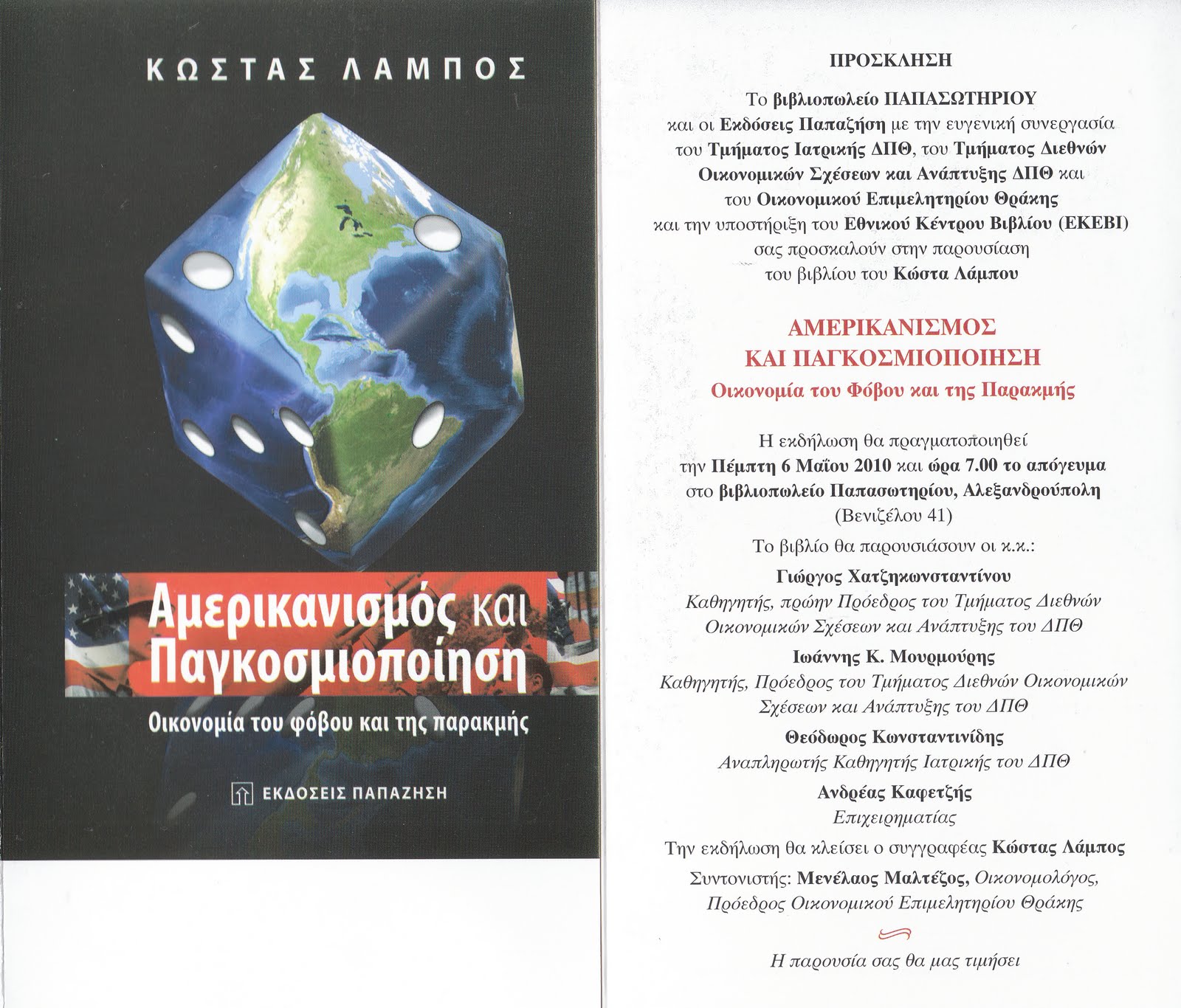 ΚΩΣΤΑΣ ΛΑΜΠΟΣ

Αμερικανισμός και Παγκοσμιοποίηση

Οικονομία του φόβου και της παρακμής

ΕΚΔΟΣΕΙΣ ΠΑΠΑΖΗΣΗ

ΠΡΟΣΚΛΗΣΗ

Το βιβλιοπωλείο ΠΑΠΑΣΩΤΗΡΙΟΥ και οι Εκδόσεις Παπαζήση με την ευγενική συνεργασία του Τμήματος Ιατρικής ΔΠΘ, του Τμήματος Διεθνών Οικονομικών Σχέσεων και Ανάπτυξης ΔΠΘ και του Οικονομικού Επιμελητηρίου Θράκης και την υποστήριξη του Εθνικού Κέντρου Βιβλίου (ΕΚΕΒΙ) σας προσκαλούν στην παρουσίαση του βιβλίου του Κώστα Λάμπου

ΑΜΕΡΙΚΑΝΙΣΜΟΣ ΚΑΙ ΠΑΓΚΟΣΜΙΟΠΟΙΗΣΗ

Οικονομία του Φόβου και της Παρακμής

Η εκδήλωση θα πραγματοποιηθεί την Πέμπτη 6 Μαΐου 2010 και ώρα 7.00 το απόγευμα στο βιβλιοπωλείο Παπασωτηρίου, Αλεξανδρούπολη (Βενιζέλου 41)

Το βιβλίο θα παρουσιάσουν οι κ.κ.:

Γιώργος Χατζηκωνσταντίνου
Καθηγητής, πρώην Πρόεδρος του Τμήματος Διεθνών Οικονομικών Σχέσεων και Ανάπτυξης του ΔΠΘ

Ιωάννης Κ. Μουρμούρης
Καθηγητής, Πρόεδρος του Τμήματος Διεθνών Οικονομικών Σχέσεων και Ανάπτυξης του ΔΠΘ

Θεόδωρος Κωνσταντινίδης
Αναπληρωτής Καθηγητής Ιατρικής του ΔΠΘ

Ανδρέας Καφετζής
Επιχειρηματίας

Την εκδήλωση θα κλείσει ο συγγραφέας Κώστας Λάμπος

Συντονιστής: Μενέλαος Μαλτέζος, Οικονομολόγος, Πρόεδρος Οικονομικού Επιμελητηρίου Θράκης

Η παρουσία σας θα μας τιμήσει